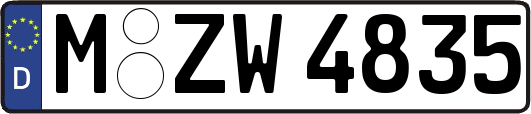 D
M ZW 4835